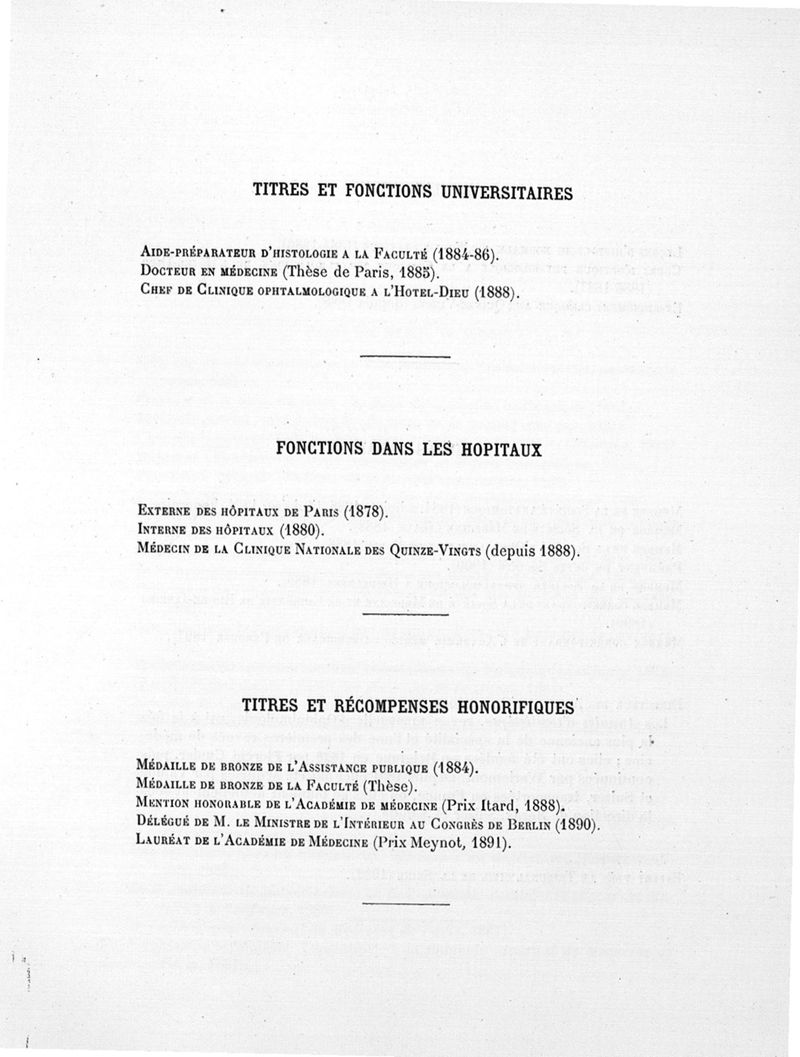 TITRES ET FONCTIONS UNIVERSITAIRES

Aide-préparateur d'histologie a la Faculté (1884-86).
Docteur en médecine (Thèse de Paris, 1885).
Chef de Clinique ophtalmologique a l'Hotel-Dieu (1888).

FONCTIONS DANS LES HOPITAUX

Externe des hôpitaux de Paris (1878).
Interne des hôpitaux (1880).
Médecin de la Clinique Nationale des Quinze-Vingts (depuis 1888).

TITRES ET RÉCOMPENSES HONORIFIQUES

Médaille de bronze de l'Assistance publique (1884).
Médaille de bronze de la Faculté (Thèse).
Mention honorable de l'Académie de médecine (Prix Itard, 1888).
Délégué de M. le Ministre de l'Intérieur au Congrès de Berlin (1890).
Lauréat de l'Académie de Médecine (Prix Meynot, 1891).